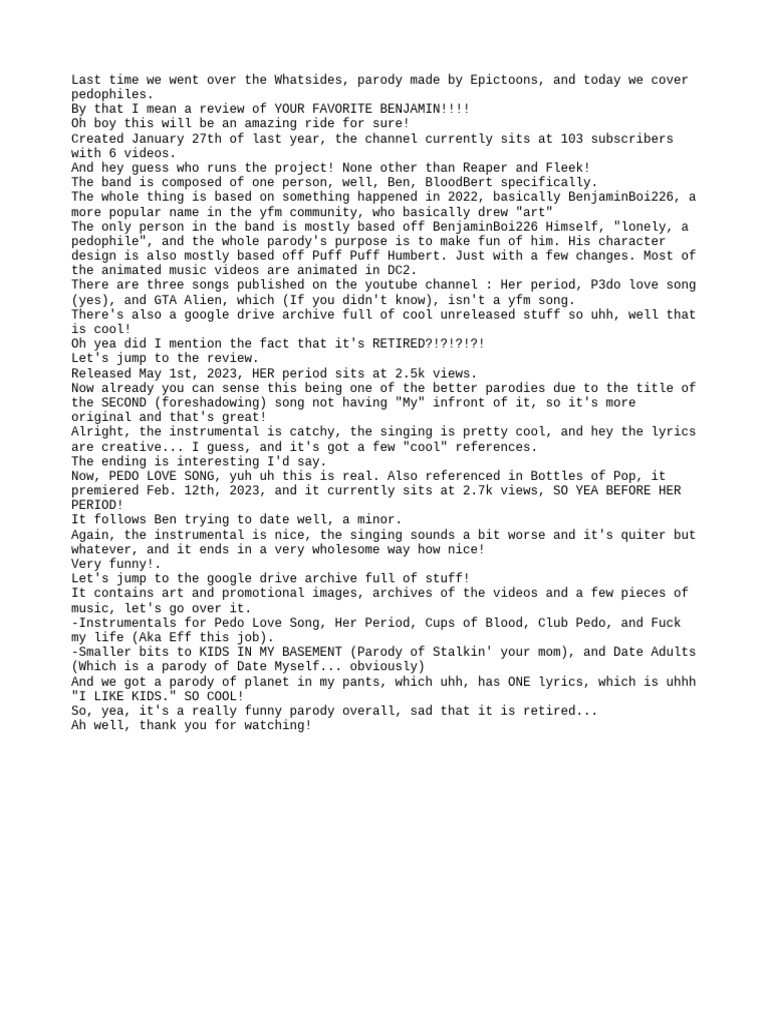 Last time we went over the Whatsides, parody made by Epictoons, and today we cover pedophiles.
By that I mean a review of YOUR FAVORITE BENJAMIN!!!!
Oh boy this will be an amazing ride for sure!
Created January 27th of last year, the channel currently sits at 103 subscribers with 6 videos.
And hey guess who runs the project! None other than Reaper and Fleek!
The band is composed of one person, well, Ben, BloodBert specifically.
The whole thing is based on something happened in 2022, basically BenjaminBoi226, a more popular name in the yfm community, who basically drew "art"
The only person in the band is mostly based off BenjaminBoi226 Himself, "lonely, a pedophile", and the whole parody's purpose is to make fun of him. His character design is also mostly based off Puff Puff Humbert. Just with a few changes. Most of the animated music videos are animated in DC2.
There are three songs published on the youtube channel : Her period, P3do love song (yes), and GTA Alien, which (If you didn't know), isn't a yfm song.
There's also a google drive archive full of cool unreleased stuff so uhh, well that is cool!
Oh yea did I mention the fact that it's RETIRED?!?!?!?!
Let's jump to the review.
Released May 1st, 2023, HER period sits at 2.5k views.
Now already you can sense this being one of the better parodies due to the title of the SECOND (foreshadowing) song not having "My" infront of it, so it's more original and that's great!
Alright, the instrumental is catchy, the singing is pretty cool, and hey the lyrics are creative... I guess, and it's got a few "cool" references.
The ending is interesting I'd say.
Now, PEDO LOVE SONG, yuh uh this is real. Also referenced in Bottles of Pop, it premiered Feb. 12th, 2023, and it currently sits at 2.7k views, SO YEA BEFORE HER PERIOD!
It follows Ben trying to date well, a minor.
Again, the instrumental is nice, the singing sounds a bit worse and it's quiter but whatever, and it ends in a very wholesome way how nice!
Very funny!.
Let's jump to the google drive archive full of stuff!
It contains art and promotional images, archives of the videos and a few pieces of music, let's go over it.
-Instrumentals for Pedo Love Song, Her Period, Cups of Blood, Club Pedo, and Fuck my life (Aka Eff this job).
-Smaller bits to KIDS IN MY BASEMENT (Parody of Stalkin' your mom), and Date Adults (Which is a parody of Date Myself... obviously)
And we got a parody of planet in my pants, which uhh, has ONE lyrics, which is uhhh "I LIKE KIDS." SO COOL!
So, yea, it's a really funny parody overall, sad that it is retired...
Ah well, thank you for watching!